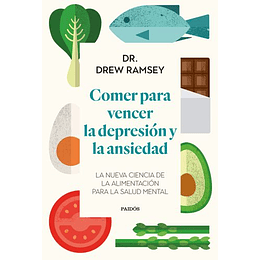 DR.
DREW RAMSEY

Comer para vencer la depresión y la ansiedad

LA NUEVA CIENCIA DE LA ALIMENTACIÓN PARA LA SALUD MENTAL

PAIDÓS